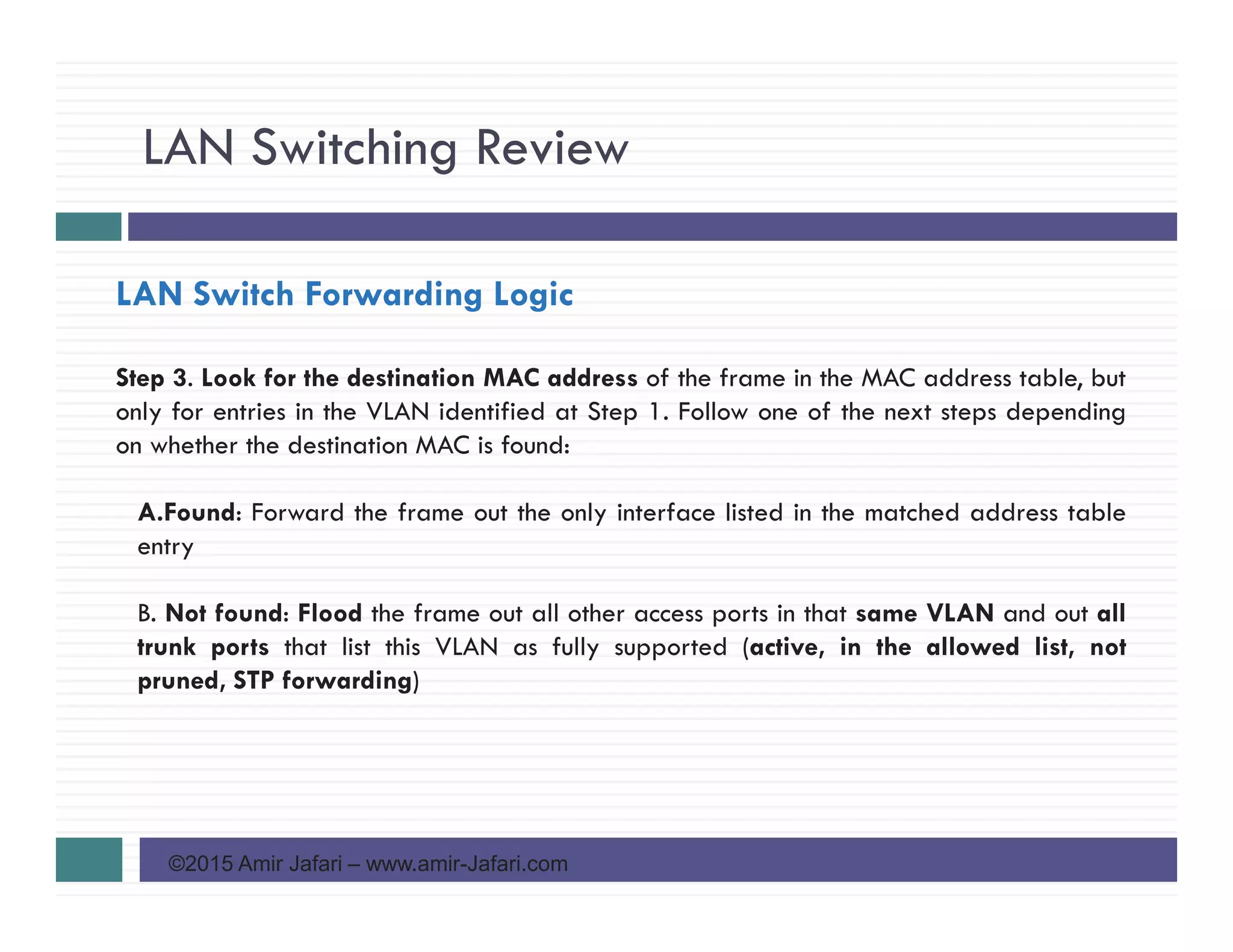 LAN Switching Review

LAN Switch Forwarding Logic

Step 3. Look for the destination MAC address of the frame in the MAC address table, but only for entries in the VLAN identified at Step 1. Follow one of the next steps depending on whether the destination MAC is found:

A.Found: Forward the frame out the only interface listed in the matched address table entry

B. Not found: Flood the frame out all other access ports in that same VLAN and out all trunk ports that list this VLAN as fully supported (active, in the allowed list, not pruned, STP forwarding)

©2015 Amir Jafari – www.amir-Jafari.com